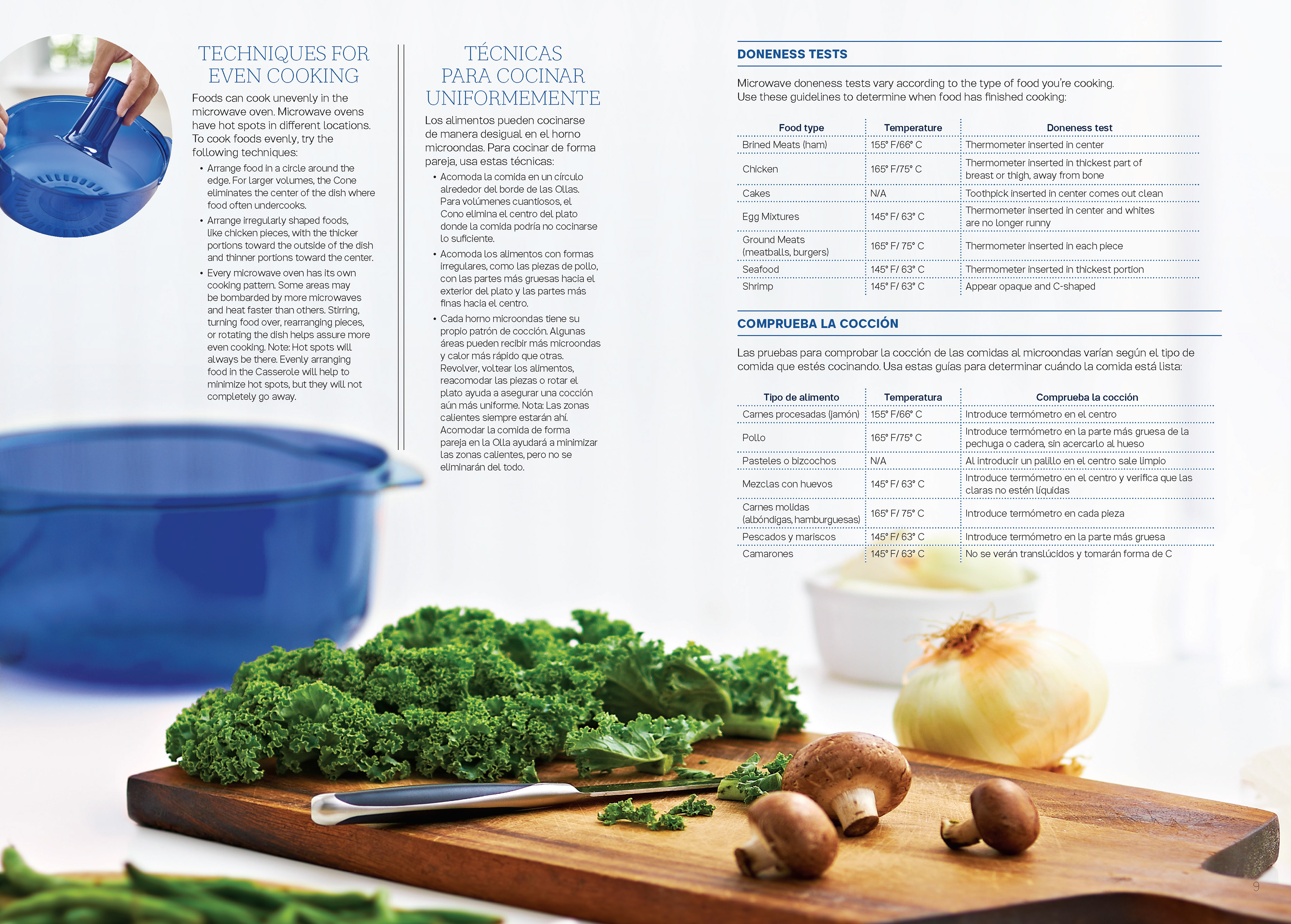 TECHNIQUES FOR EVEN COOKING

Foods can cook unevenly in the microwave oven. Microwave ovens have hot spots in different locations. To cook foods evenly, try the following techniques:

• Arrange food in a circle around the edge. For larger volumes, the Cone eliminates the center of the dish where food often undercooks.
• Arrange irregularly shaped foods, like chicken pieces, with the thicker portions toward the outside of the dish and thinner portions toward the center.
• Every microwave oven has its own cooking pattern. Some areas may be bombarded by more microwaves and heat faster than others. Stirring, turning food over, rearranging pieces, or rotating the dish helps assure more even cooking. Note: Hot spots will always be there. Evenly arranging food in the Casserole will help to minimize hot spots, but they will not completely go away.

TÉCNICAS PARA COCINAR UNIFORMEMENTE

Los alimentos pueden cocinarse de manera desigual en el horno microondas. Para cocinar de forma pareja, usa estas técnicas:

• Acomoda la comida en un círculo alrededor del borde de las Ollas. Para volúmenes cuantiosos, el Cono elimina el centro del plato donde la comida podría no cocinarse lo suficiente.
• Acomoda los alimentos con formas irregulares, como las piezas de pollo, con las partes más gruesas hacia el exterior del plato y las partes más finas hacia el centro.
• Cada horno microondas tiene su propio patrón de cocción. Algunas áreas pueden recibir más microondas y calor más rápido que otras. Revolver, voltear los alimentos, reacomodar las piezas o rotar el plato ayuda a asegurar una cocción aún más uniforme. Nota: Las zonas calientes siempre estarán ahí. Acomodar la comida de forma pareja en la Olla ayudará a minimizar las zonas calientes, pero no se eliminarán del todo.

DONENESS TESTS

Microwave doneness tests vary according to the type of food you're cooking. Use these guidelines to determine when food has finished cooking:

| Food type | Temperature | Doneness test |
|---|---|---|
| Brined Meats (ham) | 155° F/66° C | Thermometer inserted in center |
| Chicken | 165° F/75° C | Thermometer inserted in thickest part of breast or thigh, away from bone |
| Cakes | N/A | Toothpick inserted in center comes out clean |
| Egg Mixtures | 145° F/ 63° C | Thermometer inserted in center and whites are no longer runny |
| Ground Meats (meatballs, burgers) | 165° F/ 75° C | Thermometer inserted in each piece |
| Seafood | 145° F/ 63° C | Thermometer inserted in thickest portion |
| Shrimp | 145° F/ 63° C | Appear opaque and C-shaped |

COMPRUEBA LA COCCIÓN

Las pruebas para comprobar la cocción de las comidas al microondas varían según el tipo de comida que estés cocinando. Usa estas guías para determinar cuándo la comida está lista:

| Tipo de alimento | Temperatura | Comprueba la cocción |
|---|---|---|
| Carnes procesadas (jamón) | 155° F/66° C | Introduce termómetro en el centro |
| Pollo | 165° F/75° C | Introduce termómetro en la parte más gruesa de la pechuga o cadera, sin acercarlo al hueso |
| Pasteles o bizcochos | N/A | Al introducir un palillo en el centro sale limpio |
| Mezclas con huevos | 145° F/ 63° C | Introduce termómetro en el centro y verifica que las claras no estén líquidas |
| Carnes molidas (albóndigas, hamburguesas) | 165° F/ 75° C | Introduce termómetro en cada pieza |
| Pescados y mariscos | 145° F/ 63° C | Introduce termómetro en la parte más gruesa |
| Camarones | 145° F/ 63° C | No se verán translúcidos y tomarán forma de C |

9